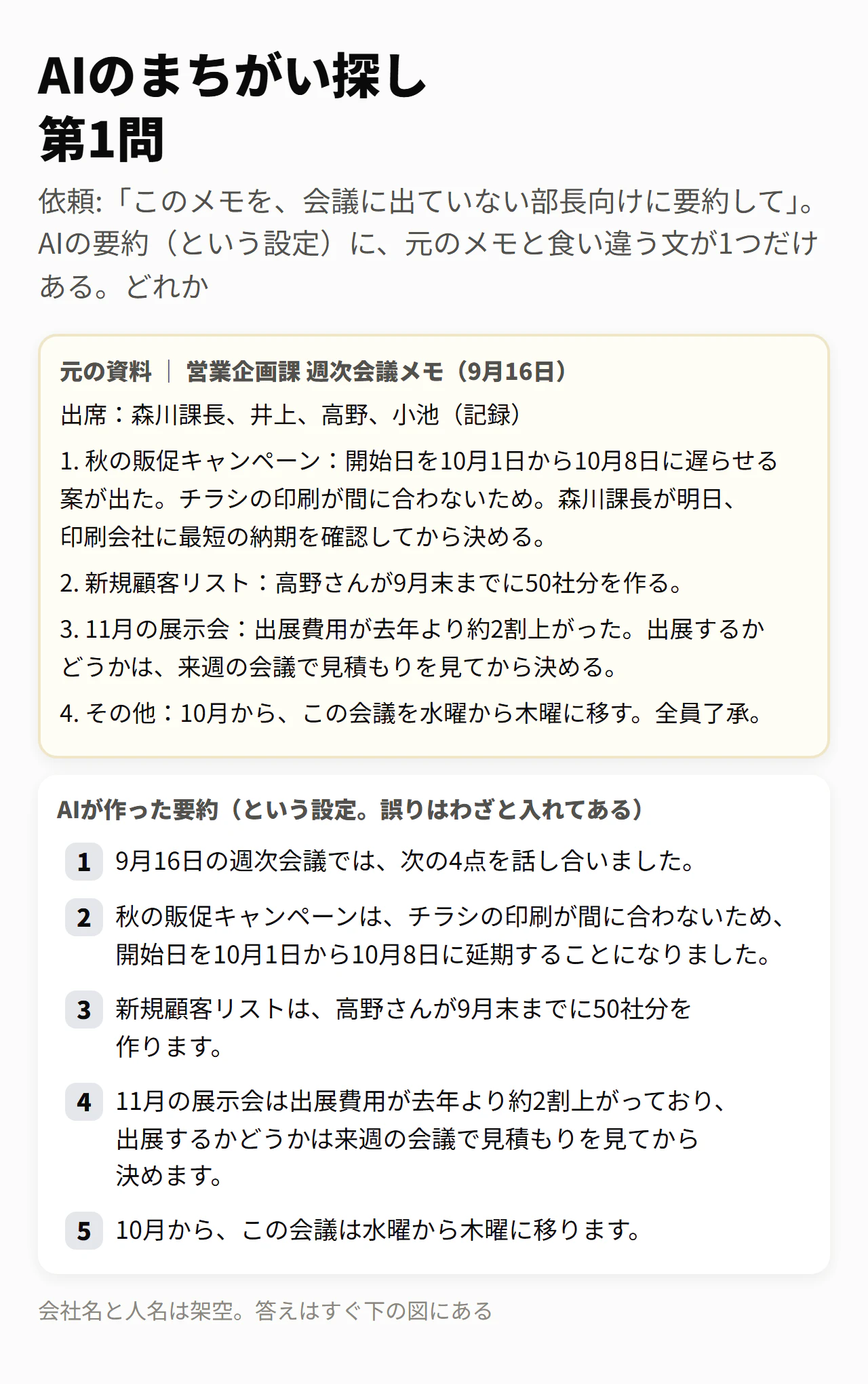 AIのまちがい探し
第1問

依頼:「このメモを、会議に出ていない部長向けに要約して」。AIの要約（という設定）に、元のメモと食い違う文が1つだけある。どれか

元の資料 ｜ 営業企画課 週次会議メモ（9月16日）

出席：森川課長、井上、高野、小池（記録）

1. 秋の販促キャンペーン：開始日を10月1日から10月8日に遅らせる案が出た。チラシの印刷が間に合わないため。森川課長が明日、印刷会社に最短の納期を確認してから決める。

2. 新規顧客リスト：高野さんが9月末までに50社分を作る。

3. 11月の展示会：出展費用が去年より約2割上がった。出展するかどうかは、来週の会議で見積もりを見てから決める。

4. その他：10月から、この会議を水曜から木曜に移す。全員了承。

AIが作った要約（という設定。誤りはわざと入れてある）

1 9月16日の週次会議では、次の4点を話し合いました。

2 秋の販促キャンペーンは、チラシの印刷が間に合わないため、開始日を10月1日から10月8日に延期することになりました。

3 新規顧客リストは、高野さんが9月末までに50社分を作ります。

4 11月の展示会は出展費用が去年より約2割上がっており、出展するかどうかは来週の会議で見積もりを見てから決めます。

5 10月から、この会議は水曜から木曜に移ります。

会社名と人名は架空。答えはすぐ下の図にある